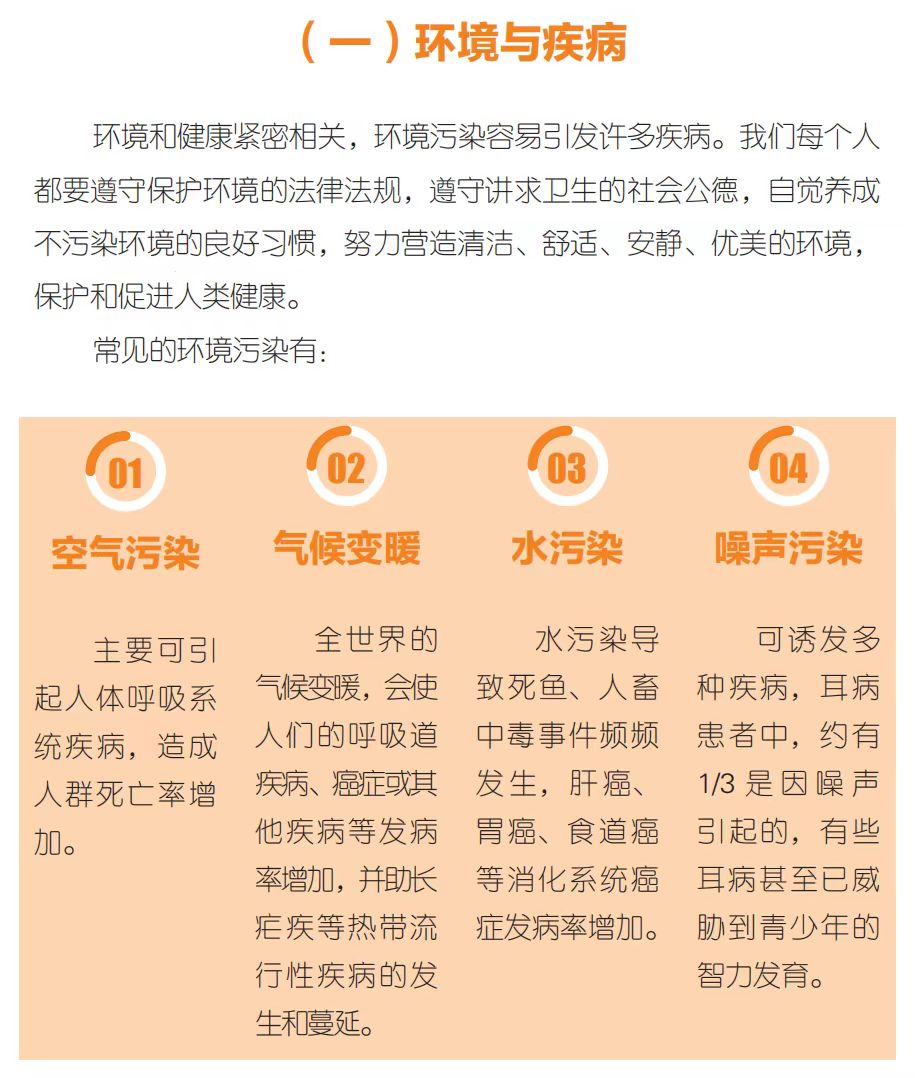 （一）环境与疾病

环境和健康紧密相关，环境污染容易引发许多疾病。我们每个人都要遵守保护环境的法律法规，遵守讲求卫生的社会公德，自觉养成不污染环境的良好习惯，努力营造清洁、舒适、安静、优美的环境，保护和促进人类健康。

常见的环境污染有：

01
空气污染

主要可引起人体呼吸系统疾病，造成人群死亡率增加。

02
气候变暖

全世界的气候变暖，会使人们的呼吸道疾病、癌症或其他疾病等发病率增加，并助长疟疾等热带流行性疾病的发生和蔓延。

03
水污染

水污染导致死鱼、人畜中毒事件频频发生，肝癌、胃癌、食道癌等消化系统癌症发病率增加。

04
噪声污染

可诱发多种疾病，耳病患者中，约有1/3是因噪声引起的，有些耳病甚至已威胁到青少年的智力发育。